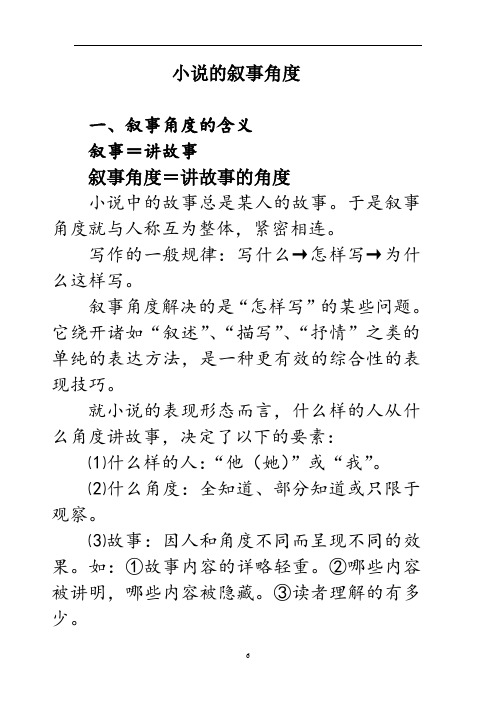 小说的叙事角度

一、叙事角度的含义

叙事＝讲故事

叙事角度＝讲故事的角度

小说中的故事总是某人的故事。于是叙事角度就与人称互为整体，紧密相连。

写作的一般规律：写什么→怎样写→为什么这样写。

叙事角度解决的是“怎样写”的某些问题。它绕开诸如“叙述”、“描写”、“抒情”之类的单纯的表达方法，是一种更有效的综合性的表现技巧。

就小说的表现形态而言，什么样的人从什么角度讲故事，决定了以下的要素：

⑴什么样的人：“他（她）”或“我”。

⑵什么角度：全知道、部分知道或只限于观察。

⑶故事：因人和角度不同而呈现不同的效果。如：①故事内容的详略轻重。②哪些内容被讲明，哪些内容被隐藏。③读者理解的有多少。

6